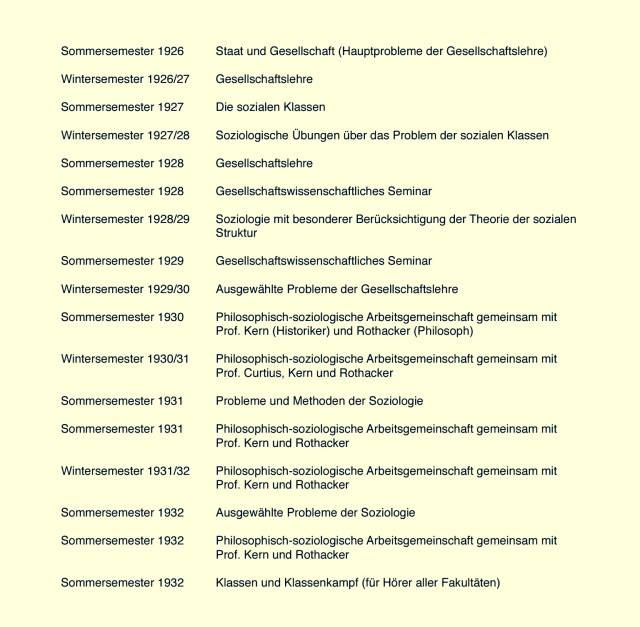 | | |
|---|---|
| Sommersemester 1926 | Staat und Gesellschaft (Hauptprobleme der Gesellschaftslehre) |
| Wintersemester 1926/27 | Gesellschaftslehre |
| Sommersemester 1927 | Die sozialen Klassen |
| Wintersemester 1927/28 | Soziologische Übungen über das Problem der sozialen Klassen |
| Sommersemester 1928 | Gesellschaftslehre |
| Sommersemester 1928 | Gesellschaftswissenschaftliches Seminar |
| Wintersemester 1928/29 | Soziologie mit besonderer Berücksichtigung der Theorie der sozialen Struktur |
| Sommersemester 1929 | Gesellschaftswissenschaftliches Seminar |
| Wintersemester 1929/30 | Ausgewählte Probleme der Gesellschaftslehre |
| Sommersemester 1930 | Philosophisch-soziologische Arbeitsgemeinschaft gemeinsam mit Prof. Kern (Historiker) und Rothacker (Philosoph) |
| Wintersemester 1930/31 | Philosophisch-soziologische Arbeitsgemeinschaft gemeinsam mit Prof. Curtius, Kern und Rothacker |
| Sommersemester 1931 | Probleme und Methoden der Soziologie |
| Sommersemester 1931 | Philosophisch-soziologische Arbeitsgemeinschaft gemeinsam mit Prof. Kern und Rothacker |
| Wintersemester 1931/32 | Philosophisch-soziologische Arbeitsgemeinschaft gemeinsam mit Prof. Kern und Rothacker |
| Sommersemester 1932 | Ausgewählte Probleme der Soziologie |
| Sommersemester 1932 | Philosophisch-soziologische Arbeitsgemeinschaft gemeinsam mit Prof. Kern und Rothacker |
| Sommersemester 1932 | Klassen und Klassenkampf (für Hörer aller Fakultäten) |